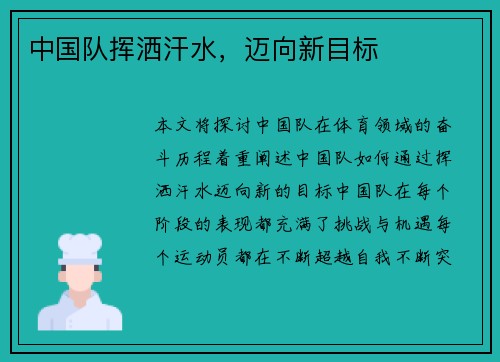 中国队挥洒汗水，迈向新目标

本文将探讨中国队在体育领域的奋斗历程着重阐述中国队如何通过挥洒汗水迈向新的目标中国队在每个阶段的表现都充满了挑战与机遇每个运动员都在不断超越自我不断突